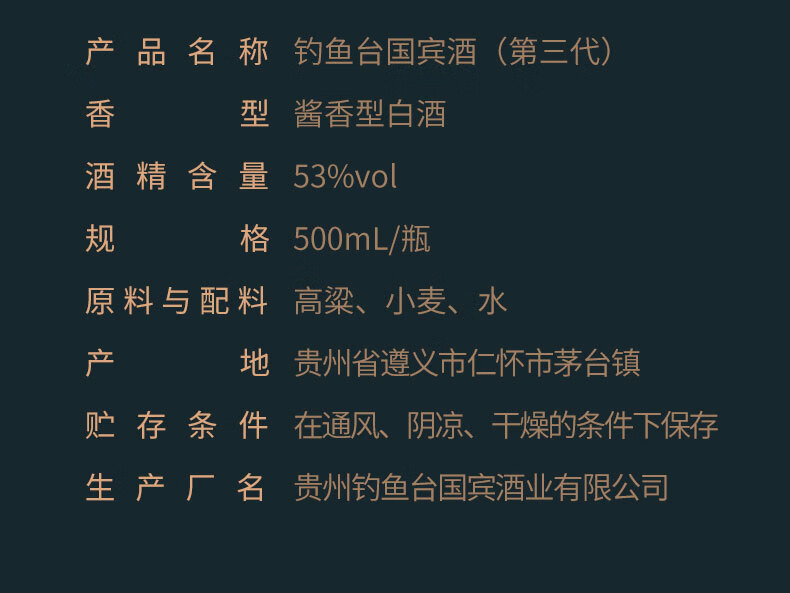 产品名称 钓鱼台国宾酒（第三代）
香型 酱香型白酒
酒精含量 53%vol
规格 500mL/瓶
原料与配料 高粱、小麦、水
产地 贵州省遵义市仁怀市茅台镇
贮存条件 在通风、阴凉、干燥的条件下保存
生产厂名 贵州钓鱼台国宾酒业有限公司